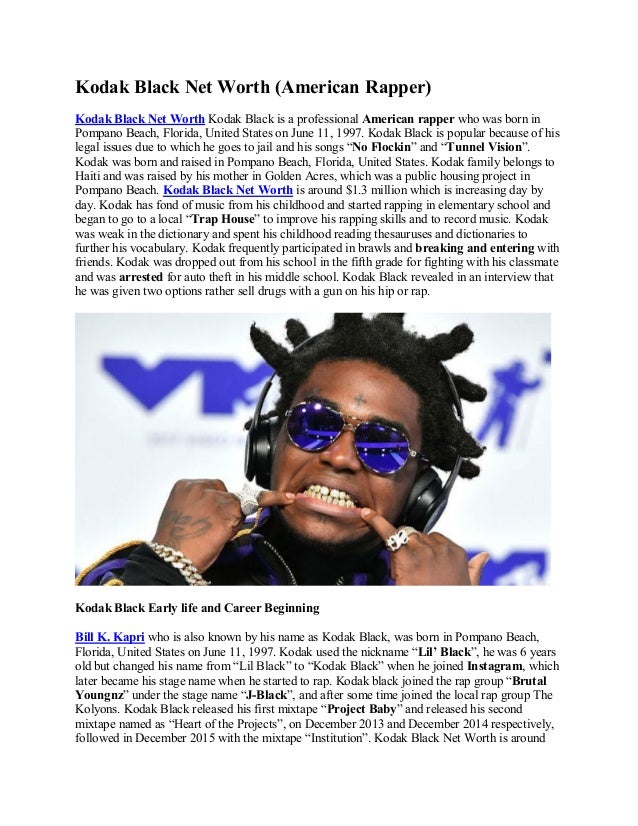 Kodak Black Net Worth (American Rapper)

Kodak Black Net Worth Kodak Black is a professional American rapper who was born in Pompano Beach, Florida, United States on June 11, 1997. Kodak Black is popular because of his legal issues due to which he goes to jail and his songs "No Flockin" and "Tunnel Vision". Kodak was born and raised in Pompano Beach, Florida, United States. Kodak family belongs to Haiti and was raised by his mother in Golden Acres, which was a public housing project in Pompano Beach. Kodak Black Net Worth is around $1.3 million which is increasing day by day. Kodak has fond of music from his childhood and started rapping in elementary school and began to go to a local "Trap House" to improve his rapping skills and to record music. Kodak was weak in the dictionary and spent his childhood reading thesauruses and dictionaries to further his vocabulary. Kodak frequently participated in brawls and breaking and entering with friends. Kodak was dropped out from his school in the fifth grade for fighting with his classmate and was arrested for auto theft in his middle school. Kodak Black revealed in an interview that he was given two options rather sell drugs with a gun on his hip or rap.

Kodak Black Early life and Career Beginning

Bill K. Kapri who is also known by his name as Kodak Black, was born in Pompano Beach, Florida, United States on June 11, 1997. Kodak used the nickname "Lil' Black", he was 6 years old but changed his name from "Lil Black" to "Kodak Black" when he joined Instagram, which later became his stage name when he started to rap. Kodak black joined the rap group "Brutal Youngnz" under the stage name "J-Black", and after some time joined the local rap group The Kolyons. Kodak Black released his first mixtape "Project Baby" and released his second mixtape named as "Heart of the Projects", on December 2013 and December 2014 respectively, followed in December 2015 with the mixtape "Institution". Kodak Black Net Worth is around